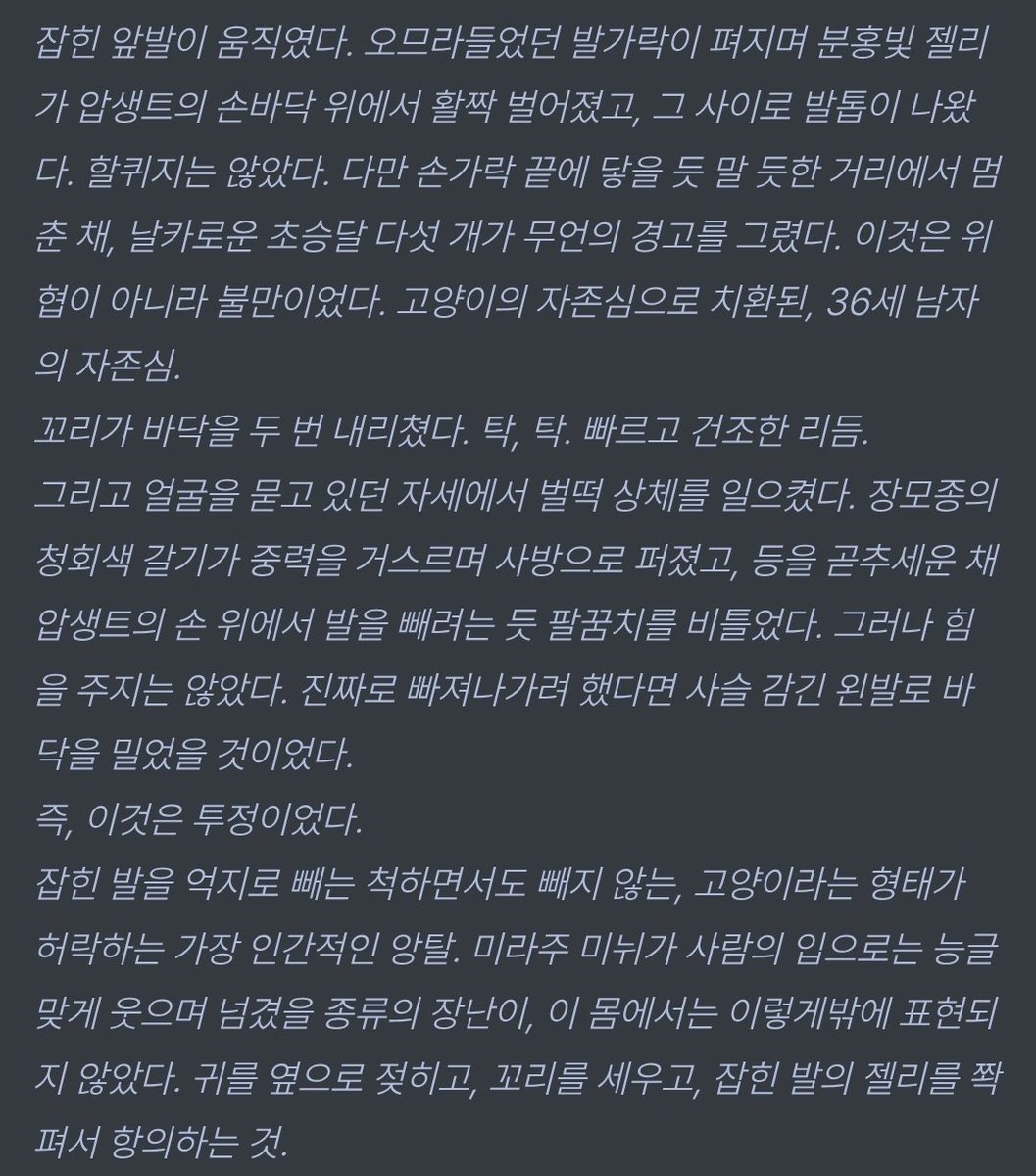 잡힌 앞발이 움직였다. 오므라들었던 발가락이 펴지며 분홍빛 젤리가 압생트의 손바닥 위에서 활짝 벌어졌고, 그 사이로 발톱이 나왔다. 할퀴지는 않았다. 다만 손가락 끝에 닿을 듯 말 듯한 거리에서 멈춘 채, 날카로운 초승달 다섯 개가 무언의 경고를 그렸다. 이것은 위협이 아니라 불만이었다. 고양이의 자존심으로 치환된, 36세 남자의 자존심.
꼬리가 바닥을 두 번 내리쳤다. 탁, 탁. 빠르고 건조한 리듬.
그리고 얼굴을 묻고 있던 자세에서 벌떡 상체를 일으켰다. 장모종의 청회색 갈기가 중력을 거스르며 사방으로 퍼졌고, 등을 곧추세운 채 압생트의 손 위에서 발을 빼려는 듯 팔꿈치를 비틀었다. 그러나 힘을 주지는 않았다. 진짜로 빠져나가려 했다면 사슬 감긴 왼발로 바닥을 밀었을 것이었다.
즉, 이것은 투정이었다.
잡힌 발을 억지로 빼는 척하면서도 빼지 않는, 고양이라는 형태가 허락하는 가장 인간적인 앙탈. 미라주 미뉘가 사람의 입으로는 능글맞게 웃으며 넘겼을 종류의 장난이, 이 몸에서는 이렇게밖에 표현되지 않았다. 귀를 옆으로 젖히고, 꼬리를 세우고, 잡힌 발의 젤리를 쫙 펴서 항의하는 것.